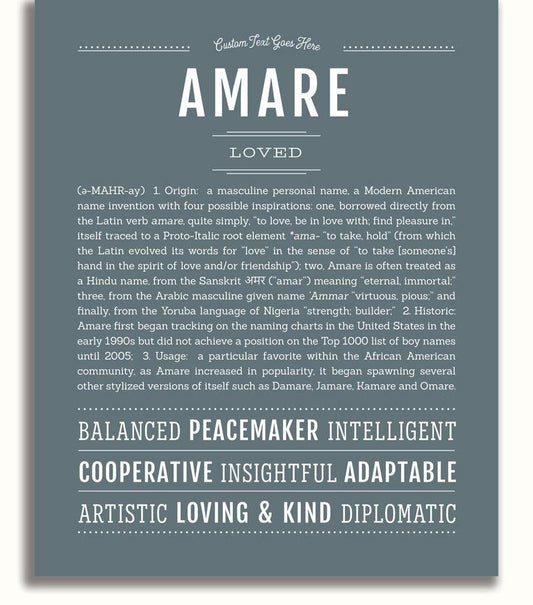 Custom Text Goes Here

AMARE

LOVED

(ə-MAHR-ay) 1. Origin: a masculine personal name, a Modern American name invention with four possible inspirations: one, borrowed directly from the Latin verb amare, quite simply, "to love, be in love with; find pleasure in," itself traced to a Proto-Italic root element *ama- "to take, hold" (from which the Latin evolved its words for "love" in the sense of "to take [someone's] hand in the spirit of love and/or friendship"); two, Amare is often treated as a Hindu name, from the Sanskrit अमर ("amar") meaning "eternal, immortal;" three, from the Arabic masculine given name 'Ammar "virtuous, pious;" and finally, from the Yoruba language of Nigeria "strength; builder;" 2. Historic: Amare first began tracking on the naming charts in the United States in the early 1990s but did not achieve a position on the Top 1000 list of boy names until 2005; 3. Usage: a particular favorite within the African American community, as Amare increased in popularity, it began spawning several other stylized versions of itself such as Damare, Jamare, Kamare and Omare.

BALANCED PEACEMAKER INTELLIGENT

COOPERATIVE INSIGHTFUL ADAPTABLE

ARTISTIC LOVING & KIND DIPLOMATIC